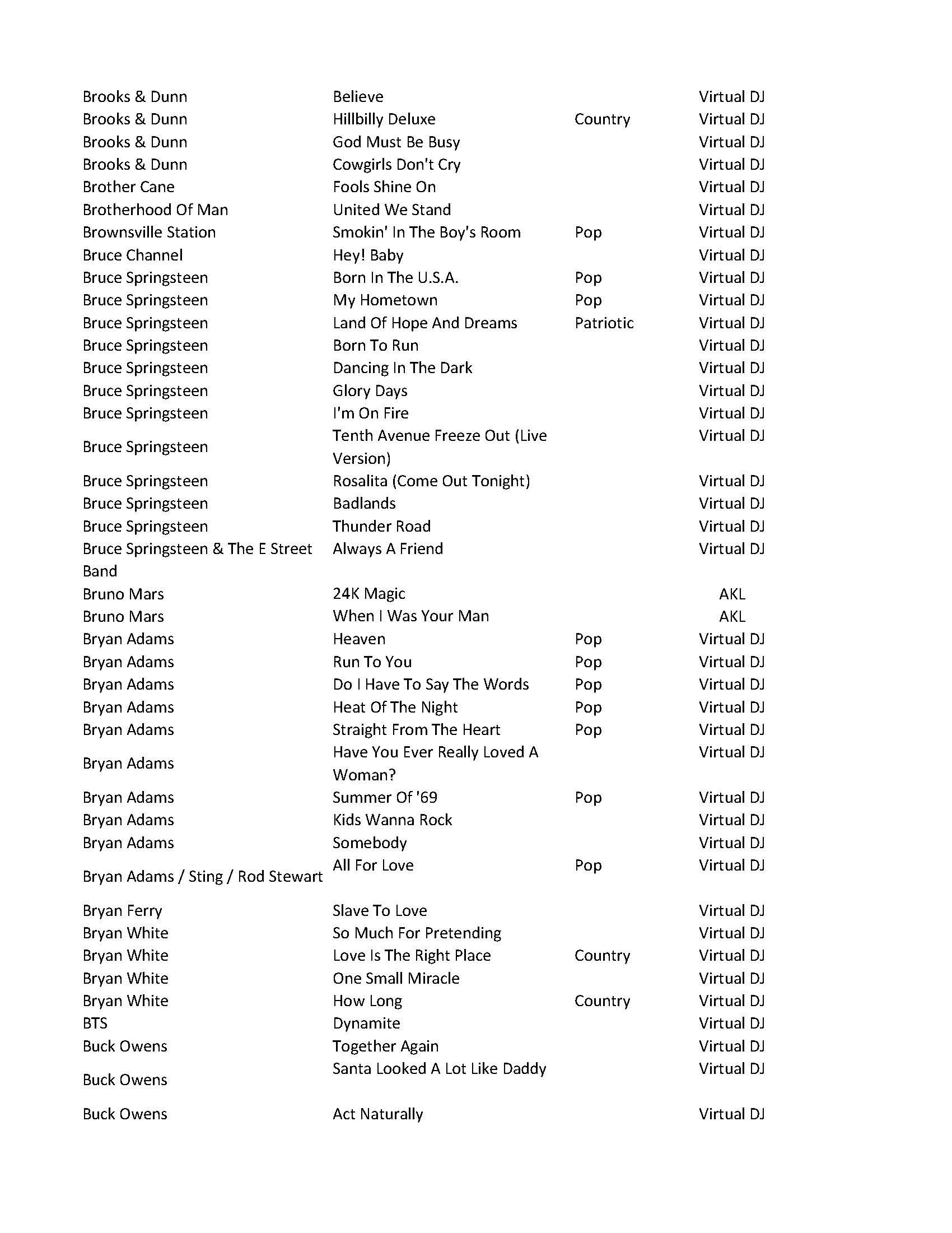 | | | | |
|---|---|---|---|
| Brooks & Dunn | Believe | | Virtual DJ |
| Brooks & Dunn | Hillbilly Deluxe | Country | Virtual DJ |
| Brooks & Dunn | God Must Be Busy | | Virtual DJ |
| Brooks & Dunn | Cowgirls Don't Cry | | Virtual DJ |
| Brother Cane | Fools Shine On | | Virtual DJ |
| Brotherhood Of Man | United We Stand | | Virtual DJ |
| Brownsville Station | Smokin' In The Boy's Room | Pop | Virtual DJ |
| Bruce Channel | Hey! Baby | | Virtual DJ |
| Bruce Springsteen | Born In The U.S.A. | Pop | Virtual DJ |
| Bruce Springsteen | My Hometown | Pop | Virtual DJ |
| Bruce Springsteen | Land Of Hope And Dreams | Patriotic | Virtual DJ |
| Bruce Springsteen | Born To Run | | Virtual DJ |
| Bruce Springsteen | Dancing In The Dark | | Virtual DJ |
| Bruce Springsteen | Glory Days | | Virtual DJ |
| Bruce Springsteen | I'm On Fire | | Virtual DJ |
| Bruce Springsteen | Tenth Avenue Freeze Out (Live Version) | | Virtual DJ |
| Bruce Springsteen | Rosalita (Come Out Tonight) | | Virtual DJ |
| Bruce Springsteen | Badlands | | Virtual DJ |
| Bruce Springsteen | Thunder Road | | Virtual DJ |
| Bruce Springsteen & The E Street Band | Always A Friend | | Virtual DJ |
| Bruno Mars | 24K Magic | | AKL |
| Bruno Mars | When I Was Your Man | | AKL |
| Bryan Adams | Heaven | Pop | Virtual DJ |
| Bryan Adams | Run To You | Pop | Virtual DJ |
| Bryan Adams | Do I Have To Say The Words | Pop | Virtual DJ |
| Bryan Adams | Heat Of The Night | Pop | Virtual DJ |
| Bryan Adams | Straight From The Heart | Pop | Virtual DJ |
| Bryan Adams | Have You Ever Really Loved A Woman? | | Virtual DJ |
| Bryan Adams | Summer Of '69 | Pop | Virtual DJ |
| Bryan Adams | Kids Wanna Rock | | Virtual DJ |
| Bryan Adams | Somebody | | Virtual DJ |
| Bryan Adams / Sting / Rod Stewart | All For Love | Pop | Virtual DJ |
| Bryan Ferry | Slave To Love | | Virtual DJ |
| Bryan White | So Much For Pretending | | Virtual DJ |
| Bryan White | Love Is The Right Place | Country | Virtual DJ |
| Bryan White | One Small Miracle | | Virtual DJ |
| Bryan White | How Long | Country | Virtual DJ |
| BTS | Dynamite | | Virtual DJ |
| Buck Owens | Together Again | | Virtual DJ |
| Buck Owens | Santa Looked A Lot Like Daddy | | Virtual DJ |
| Buck Owens | Act Naturally | | Virtual DJ |